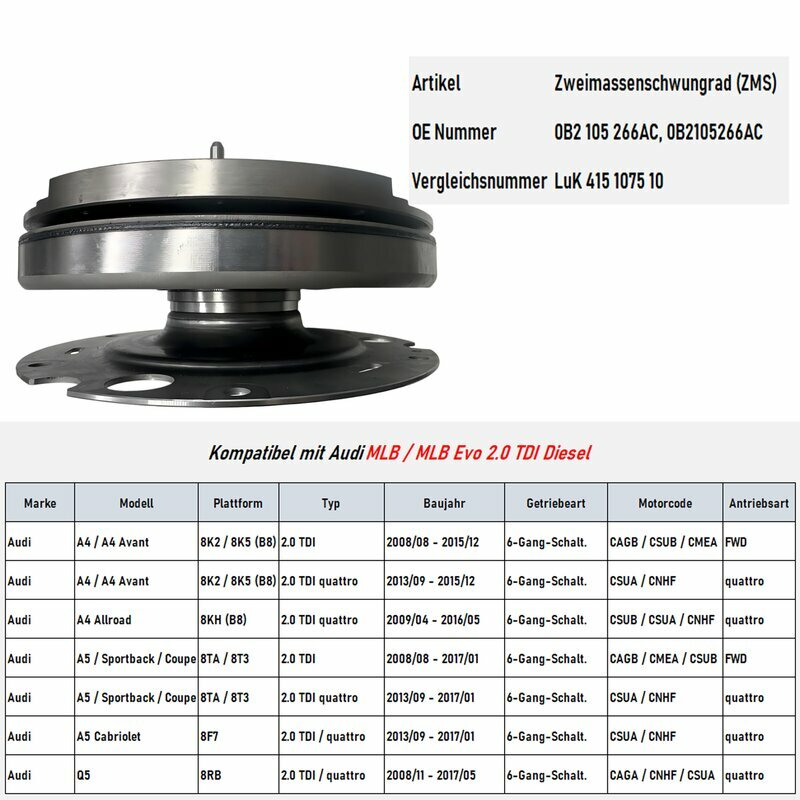 Artikel Zweimassenschwungrad (ZMS)

OE Nummer 0B2 105 266AC, 0B2105266AC

Vergleichsnummer LuK 415 1075 10

Kompatibel mit Audi MLB / MLB Evo 2.0 TDI Diesel

| Marke | Modell | Plattform | Typ | Baujahr | Getriebeart | Motorcode | Antriebsart |
|---|---|---|---|---|---|---|---|
| Audi | A4 / A4 Avant | 8K2 / 8K5 (B8) | 2.0 TDI | 2008/08 - 2015/12 | 6-Gang-Schalt. | CAGB / CSUB / CMEA | FWD |
| Audi | A4 / A4 Avant | 8K2 / 8K5 (B8) | 2.0 TDI quattro | 2013/09 - 2015/12 | 6-Gang-Schalt. | CSUA / CNHF | quattro |
| Audi | A4 Allroad | 8KH (B8) | 2.0 TDI quattro | 2009/04 - 2016/05 | 6-Gang-Schalt. | CSUB / CSUA / CNHF | quattro |
| Audi | A5 / Sportback / Coupe | 8TA / 8T3 | 2.0 TDI | 2008/08 - 2017/01 | 6-Gang-Schalt. | CAGB / CMEA / CSUB | FWD |
| Audi | A5 / Sportback / Coupe | 8TA / 8T3 | 2.0 TDI quattro | 2013/09 - 2017/01 | 6-Gang-Schalt. | CSUA / CNHF | quattro |
| Audi | A5 Cabriolet | 8F7 | 2.0 TDI / quattro | 2013/09 - 2017/01 | 6-Gang-Schalt. | CSUA / CNHF | quattro |
| Audi | Q5 | 8RB | 2.0 TDI / quattro | 2008/11 - 2017/05 | 6-Gang-Schalt. | CAGA / CNHF / CSUA | quattro |